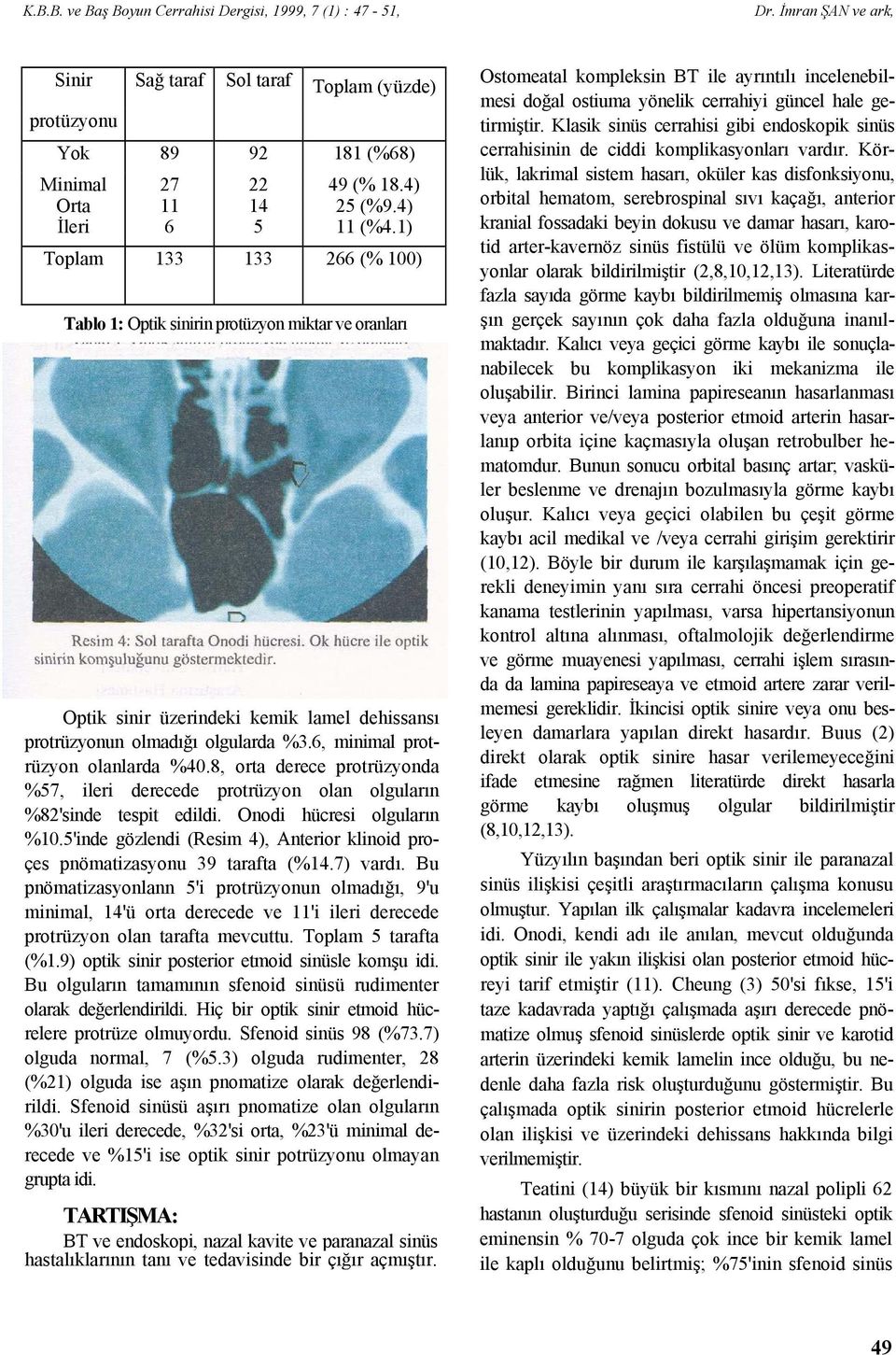 K.B.B. ve Baş Boyun Cerrahisi Dergisi, 1999, 7 (1) : 47 - 51,

Dr. İmran ŞAN ve ark,

| Sinir protüzyonu | Sağ taraf | Sol taraf | Toplam (yüzde) |
|---|---|---|---|
| Yok | 89 | 92 | 181 (%68) |
| Minimal | 27 | 22 | 49 (% 18.4) |
| Orta | 11 | 14 | 25 (%9.4) |
| İleri | 6 | 5 | 11 (%4.1) |
| Toplam | 133 | 133 | 266 (% 100) |

Tablo 1: Optik sinirin protüzyon miktar ve oranları

Resim 4: Sol tarafta Onodi hücresi. Ok hücre ile optik sinirin komşuluğunu göstermektedir.

Optik sinir üzerindeki kemik lamel dehissansı protrüzyonun olmadığı olgularda %3.6, minimal protrüzyon olanlarda %40.8, orta derece protrüzyonda %57, ileri derecede protrüzyon olan olguların %82'sinde tespit edildi. Onodi hücresi olguların %10.5'inde gözlendi (Resim 4), Anterior klinoid proçes pnömatizasyonu 39 tarafta (%14.7) vardı. Bu pnömatizasyonlann 5'i protrüzyonun olmadığı, 9'u minimal, 14'ü orta derecede ve 11'i ileri derecede protrüzyon olan tarafta mevcuttu. Toplam 5 tarafta (%1.9) optik sinir posterior etmoid sinüsle komşu idi. Bu olguların tamamının sfenoid sinüsü rudimenter olarak değerlendirildi. Hiç bir optik sinir etmoid hücrelere protrüze olmuyordu. Sfenoid sinüs 98 (%73.7) olguda normal, 7 (%5.3) olguda rudimenter, 28 (%21) olguda ise aşın pnomatize olarak değerlendirildi. Sfenoid sinüsü aşırı pnomatize olan olguların %30'u ileri derecede, %32'si orta, %23'ü minimal derecede ve %15'i ise optik sinir potrüzyonu olmayan grupta idi.

TARTIŞMA:

BT ve endoskopi, nazal kavite ve paranazal sinüs hastalıklarının tanı ve tedavisinde bir çığır açmıştır. Ostomeatal kompleksin BT ile ayrıntılı incelenebilmesi doğal ostiuma yönelik cerrahiyi güncel hale getirmiştir. Klasik sinüs cerrahisi gibi endoskopik sinüs cerrahisinin de ciddi komplikasyonları vardır. Körlük, lakrimal sistem hasarı, oküler kas disfonksiyonu, orbital hematom, serebrospinal sıvı kaçağı, anterior kranial fossadaki beyin dokusu ve damar hasarı, karotid arter-kavernöz sinüs fistülü ve ölüm komplikasyonlar olarak bildirilmiştir (2,8,10,12,13). Literatürde fazla sayıda görme kaybı bildirilmemiş olmasına karşın gerçek sayının çok daha fazla olduğuna inanılmaktadır. Kalıcı veya geçici görme kaybı ile sonuçlanabilecek bu komplikasyon iki mekanizma ile oluşabilir. Birinci lamina papireseanın hasarlanması veya anterior ve/veya posterior etmoid arterin hasarlanıp orbita içine kaçmasıyla oluşan retrobulber hematomdur. Bunun sonucu orbital basınç artar; vasküler beslenme ve drenajın bozulmasıyla görme kaybı oluşur. Kalıcı veya geçici olabilen bu çeşit görme kaybı acil medikal ve /veya cerrahi girişim gerektirir (10,12). Böyle bir durum ile karşılaşmamak için gerekli deneyimin yanı sıra cerrahi öncesi preoperatif kanama testlerinin yapılması, varsa hipertansiyonun kontrol altına alınması, oftalmolojik değerlendirme ve görme muayenesi yapılması, cerrahi işlem sırasında da lamina papireseaya ve etmoid artere zarar verilmemesi gereklidir. İkincisi optik sinire veya onu besleyen damarlara yapılan direkt hasardır. Buus (2) direkt olarak optik sinire hasar verilemeyeceğini ifade etmesine rağmen literatürde direkt hasarla görme kaybı oluşmuş olgular bildirilmiştir (8,10,12,13).

Yüzyılın başından beri optik sinir ile paranazal sinüs ilişkisi çeşitli araştırmacıların çalışma konusu olmuştur. Yapılan ilk çalışmalar kadavra incelemeleri idi. Onodi, kendi adı ile anılan, mevcut olduğunda optik sinir ile yakın ilişkisi olan posterior etmoid hücreyi tarif etmiştir (11). Cheung (3) 50'si fıkse, 15'i taze kadavrada yaptığı çalışmada aşırı derecede pnömatize olmuş sfenoid sinüslerde optik sinir ve karotid arterin üzerindeki kemik lamelin ince olduğu, bu nedenle daha fazla risk oluşturduğunu göstermiştir. Bu çalışmada optik sinirin posterior etmoid hücrelerle olan ilişkisi ve üzerindeki dehissans hakkında bilgi verilmemiştir.

Teatini (14) büyük bir kısmını nazal polipli 62 hastanın oluşturduğu serisinde sfenoid sinüsteki optik eminensin % 70-7 olguda çok ince bir kemik lamel ile kaplı olduğunu belirtmiş; %75'inin sfenoid sinüs

49